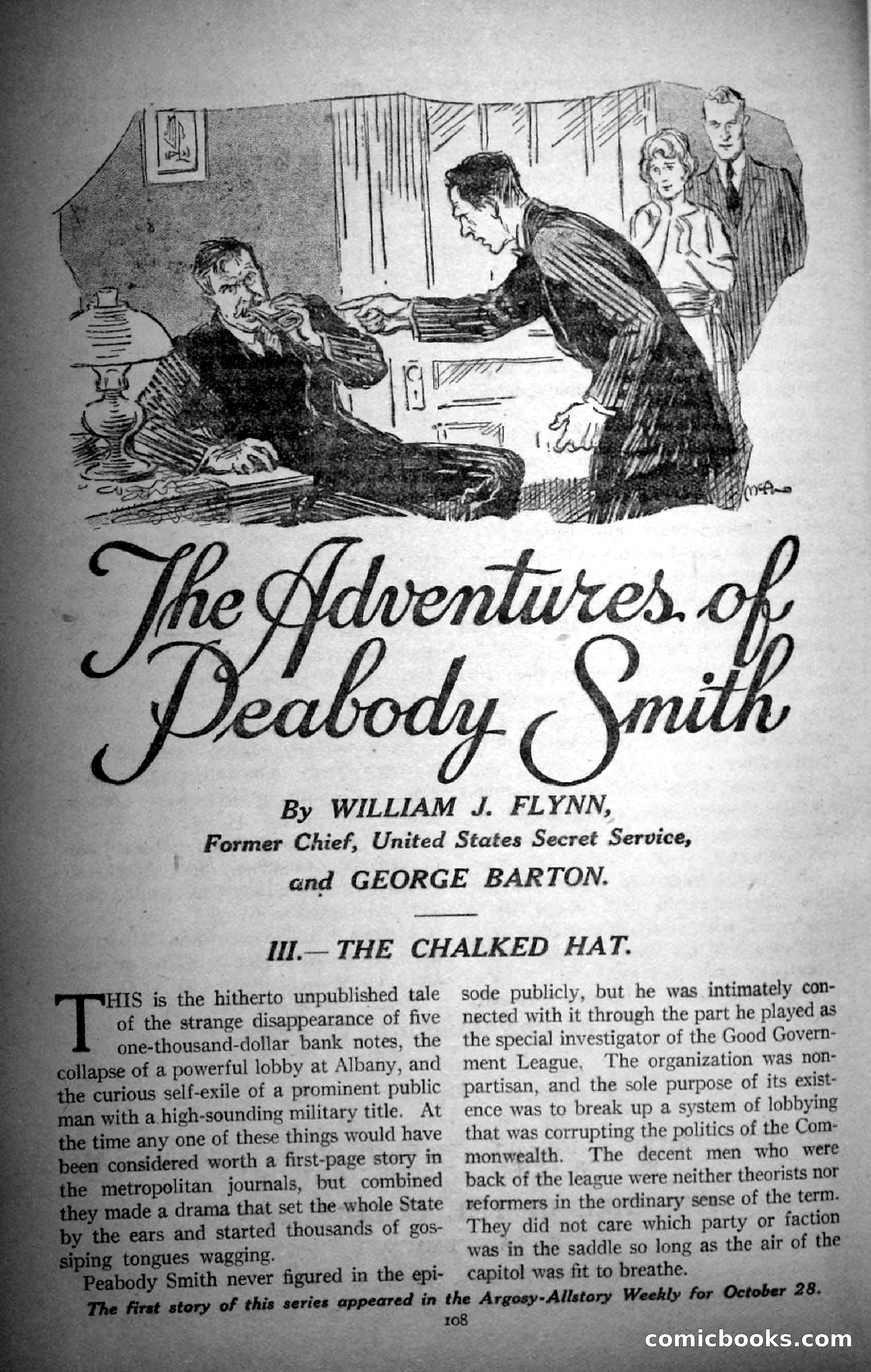 The Adventures of Peabody Smith

By WILLIAM J. FLYNN,
Former Chief, United States Secret Service,
and GEORGE BARTON.

III.—THE CHALKED HAT.

THIS is the hitherto unpublished tale of the strange disappearance of five one-thousand-dollar bank notes, the collapse of a powerful lobby at Albany, and the curious self-exile of a prominent public man with a high-sounding military title. At the time any one of these things would have been considered worth a first-page story in the metropolitan journals, but combined they made a drama that set the whole State by the ears and started thousands of gossiping tongues wagging.

Peabody Smith never figured in the episode publicly, but he was intimately connected with it through the part he played as the special investigator of the Good Government League. The organization was nonpartisan, and the sole purpose of its existence was to break up a system of lobbying that was corrupting the politics of the Commonwealth. The decent men who were back of the league were neither theorists nor reformers in the ordinary sense of the term. They did not care which party or faction was in the saddle so long as the air of the capitol was fit to breathe.

The first story of this series appeared in the Argosy-Allstory Weekly for October 28.

108

comicbooks.com